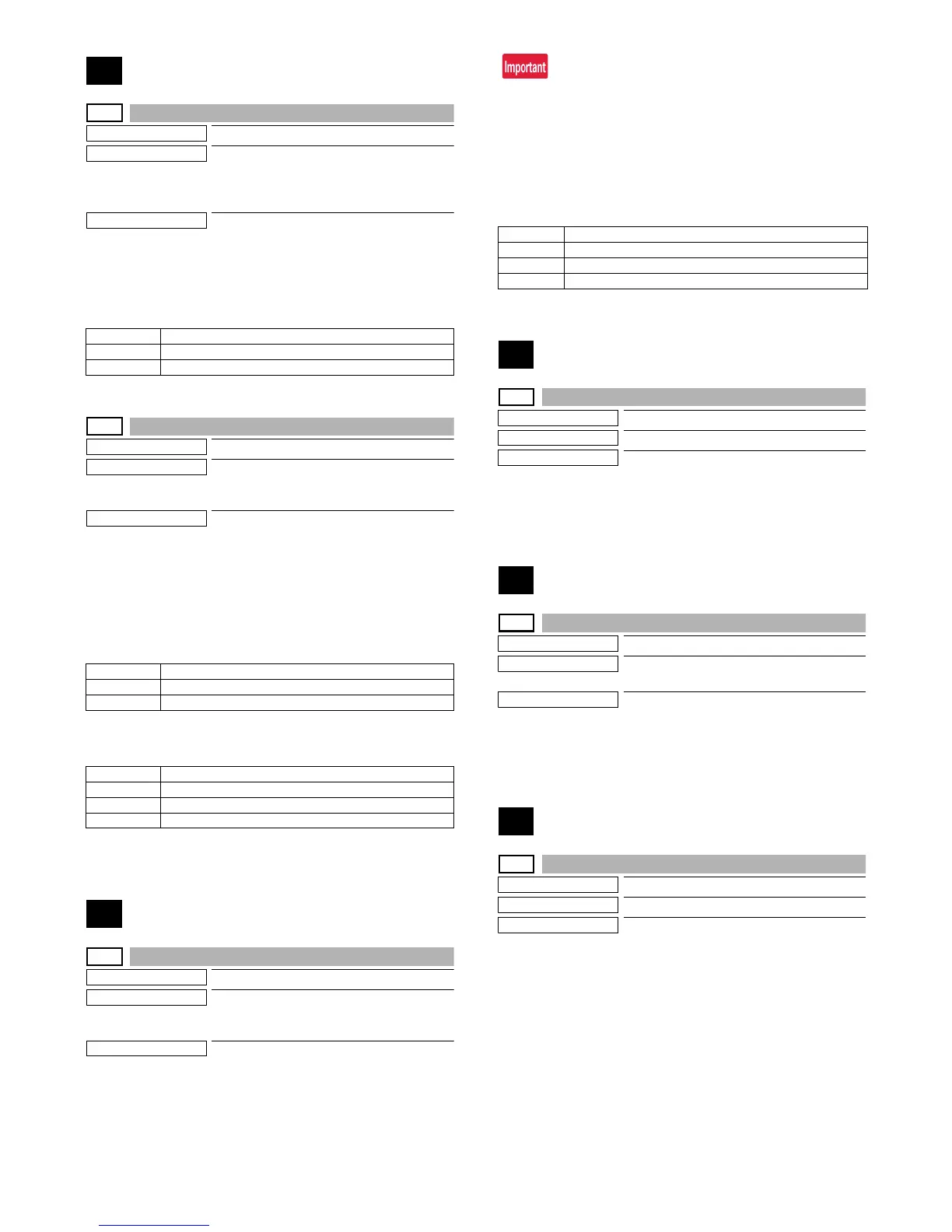 Important